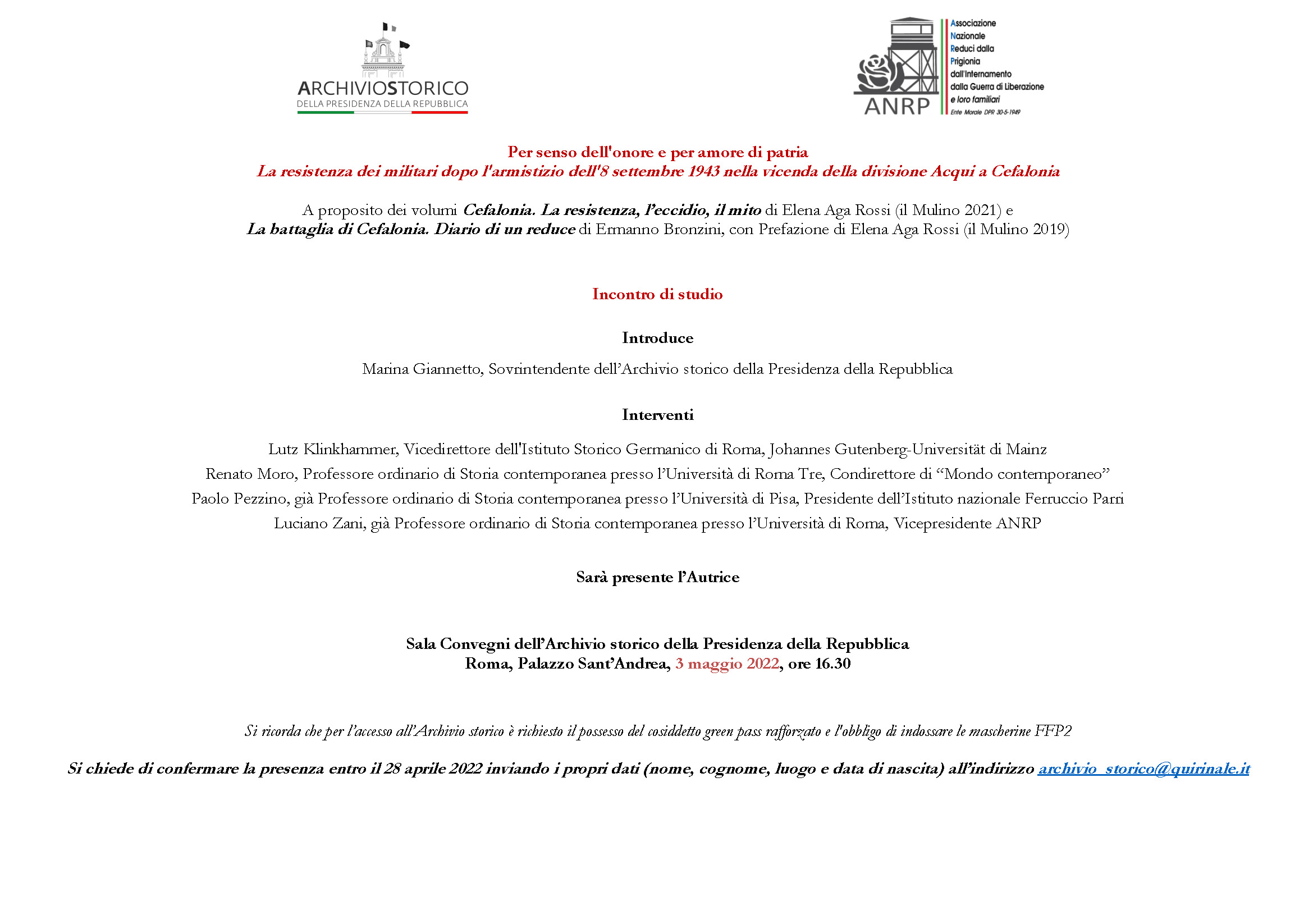 ARCHIVIOSTORICO
DELLA PRESIDENZA DELLA REPUBBLICA

ANRP
Associazione
Nazionale
Reduci dalla
Prigionia
dall'Internamento
dalla Guerra di Liberazione
e loro familiari
Ente Morale DPR 30-5-1949

Per senso dell'onore e per amore di patria
La resistenza dei militari dopo l'armistizio dell'8 settembre 1943 nella vicenda della divisione Acqui a Cefalonia

A proposito dei volumi Cefalonia. La resistenza, l'eccidio, il mito di Elena Aga Rossi (il Mulino 2021) e La battaglia di Cefalonia. Diario di un reduce di Ermanno Bronzini, con Prefazione di Elena Aga Rossi (il Mulino 2019)

Incontro di studio

Introduce

Marina Giannetto, Sovrintendente dell'Archivio storico della Presidenza della Repubblica

Interventi

Lutz Klinkhammer, Vicedirettore dell'Istituto Storico Germanico di Roma, Johannes Gutenberg-Universität di Mainz
Renato Moro, Professore ordinario di Storia contemporanea presso l'Università di Roma Tre, Condirettore di "Mondo contemporaneo"
Paolo Pezzino, già Professore ordinario di Storia contemporanea presso l'Università di Pisa, Presidente dell'Istituto nazionale Ferruccio Parri
Luciano Zani, già Professore ordinario di Storia contemporanea presso l'Università di Roma, Vicepresidente ANRP

Sarà presente l'Autrice

Sala Convegni dell'Archivio storico della Presidenza della Repubblica
Roma, Palazzo Sant'Andrea, 3 maggio 2022, ore 16.30

Si ricorda che per l'accesso all'Archivio storico è richiesto il possesso del cosiddetto green pass rafforzato e l'obbligo di indossare le mascherine FFP2

Si chiede di confermare la presenza entro il 28 aprile 2022 inviando i propri dati (nome, cognome, luogo e data di nascita) all'indirizzo archivio_storico@quirinale.it